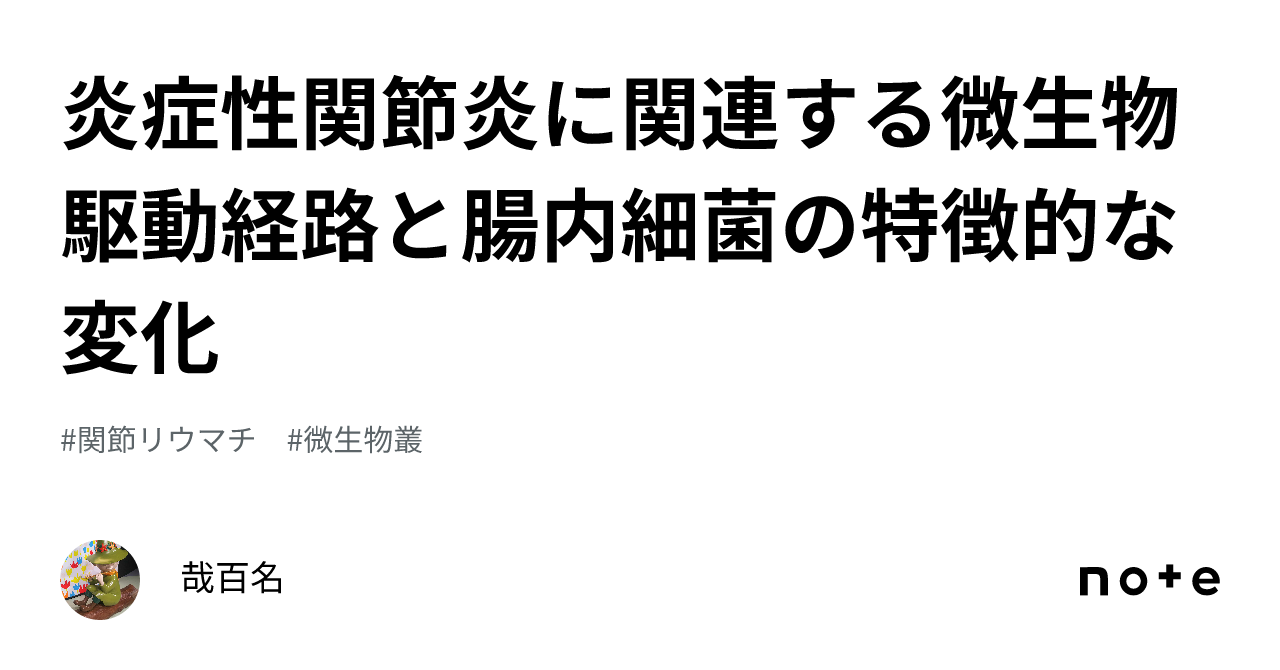 炎症性関節炎に関連する微生物駆動経路と腸内細菌の特徴的な変化

#関節リウマチ　#微生物叢

哉百名

note